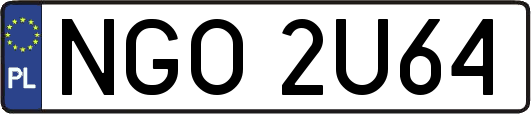 PL
NGO 2U64